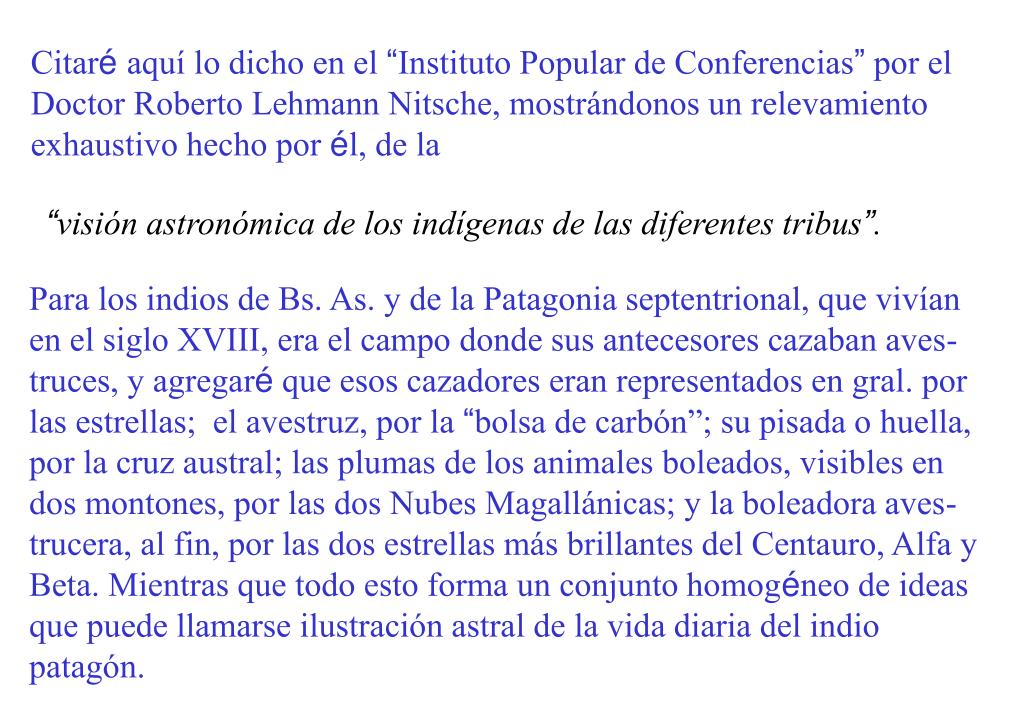 Citaré aquí lo dicho en el “Instituto Popular de Conferencias” por el Doctor Roberto Lehmann Nitsche, mostrándonos un relevamiento exhaustivo hecho por él, de la

“visión astronómica de los indígenas de las diferentes tribus”.

Para los indios de Bs. As. y de la Patagonia septentrional, que vivían en el siglo XVIII, era el campo donde sus antecesores cazaban avestruces, y agregaré que esos cazadores eran representados en gral. por las estrellas; el avestruz, por la “bolsa de carbón”; su pisada o huella, por la cruz austral; las plumas de los animales boleados, visibles en dos montones, por las dos Nubes Magallánicas; y la boleadora avestrucera, al fin, por las dos estrellas más brillantes del Centauro, Alfa y Beta. Mientras que todo esto forma un conjunto homogéneo de ideas que puede llamarse ilustración astral de la vida diaria del indio patagón.